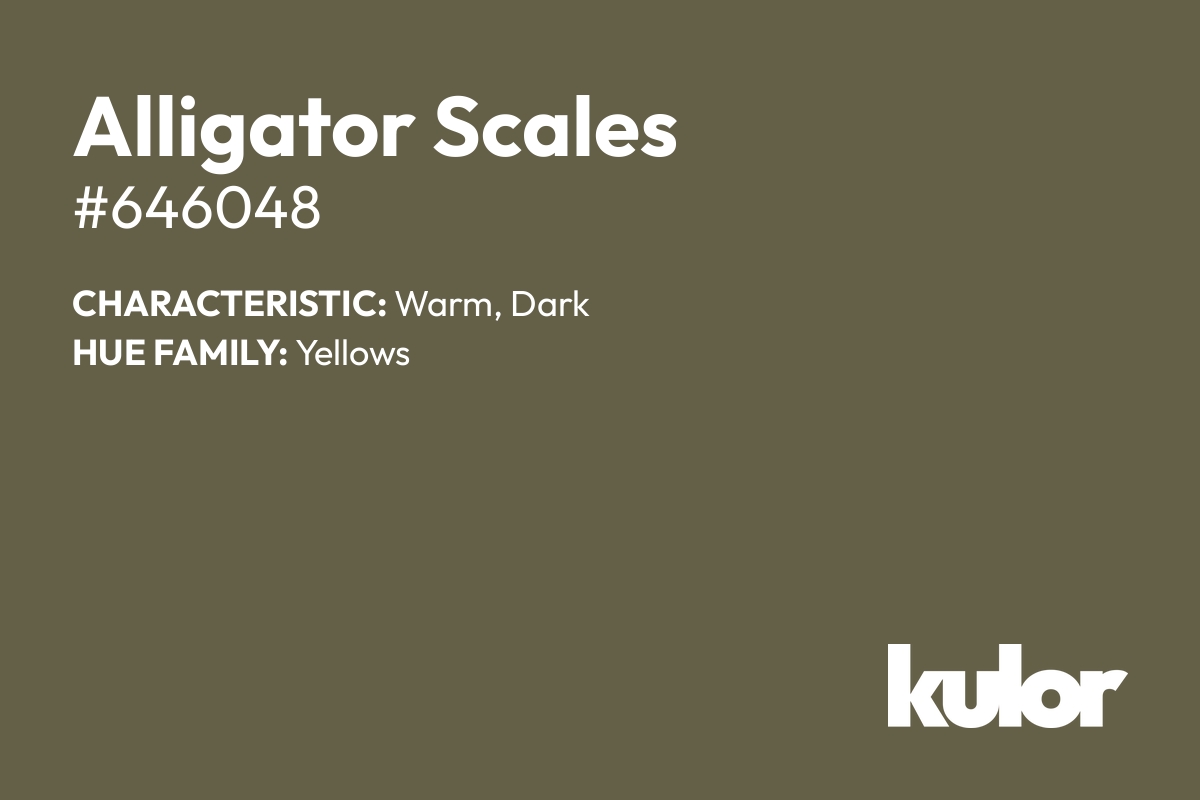 Alligator Scales
#646048

CHARACTERISTIC: Warm, Dark
HUE FAMILY: Yellows

kulor